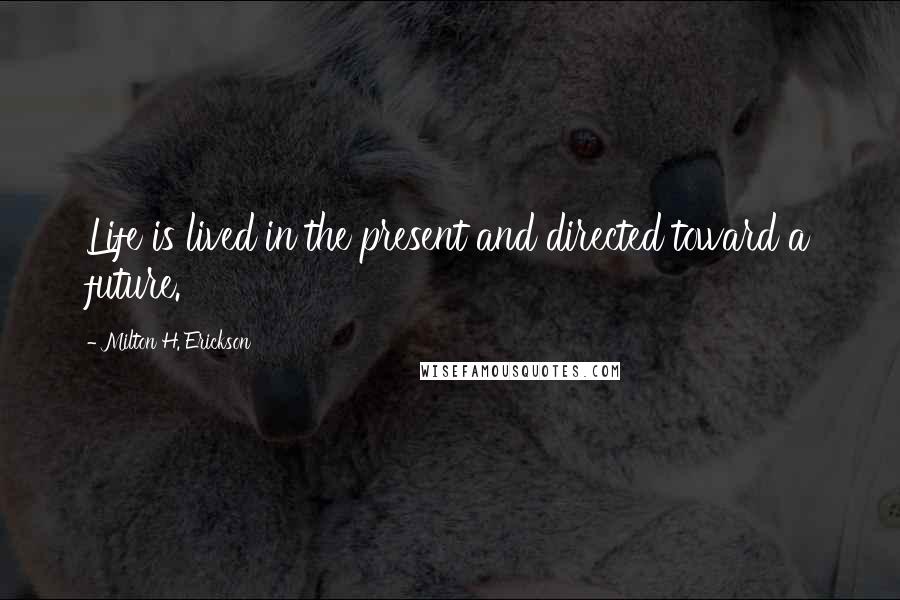 Life is lived in the present and directed toward a future.

- Milton H. Erickson

WISEFAMOUSQUOTES.COM